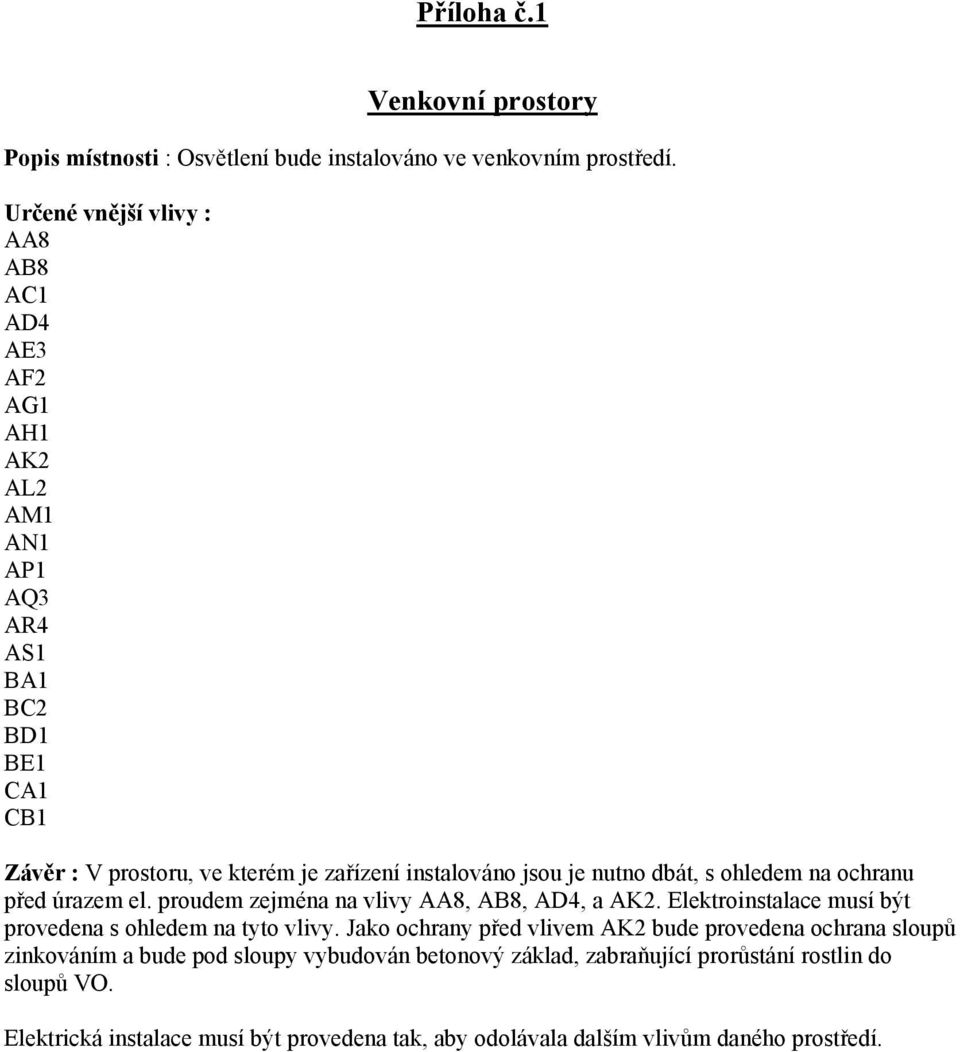 Příloha č.1

Venkovní prostory

Popis místnosti : Osvětlení bude instalováno ve venkovním prostředí.

Určené vnější vlivy :
AA8
AB8
AC1
AD4
AE3
AF2
AG1
AH1
AK2
AL2
AM1
AN1
AP1
AQ3
AR4
AS1
BA1
BC2
BD1
BE1
CA1
CB1

Závěr : V prostoru, ve kterém je zařízení instalováno jsou je nutno dbát, s ohledem na ochranu před úrazem el. proudem zejména na vlivy AA8, AB8, AD4, a AK2. Elektroinstalace musí být provedena s ohledem na tyto vlivy. Jako ochrany před vlivem AK2 bude provedena ochrana sloupů zinkováním a bude pod sloupy vybudován betonový základ, zabraňující prorůstání rostlin do sloupů VO.

Elektrická instalace musí být provedena tak, aby odolávala dalším vlivům daného prostředí.